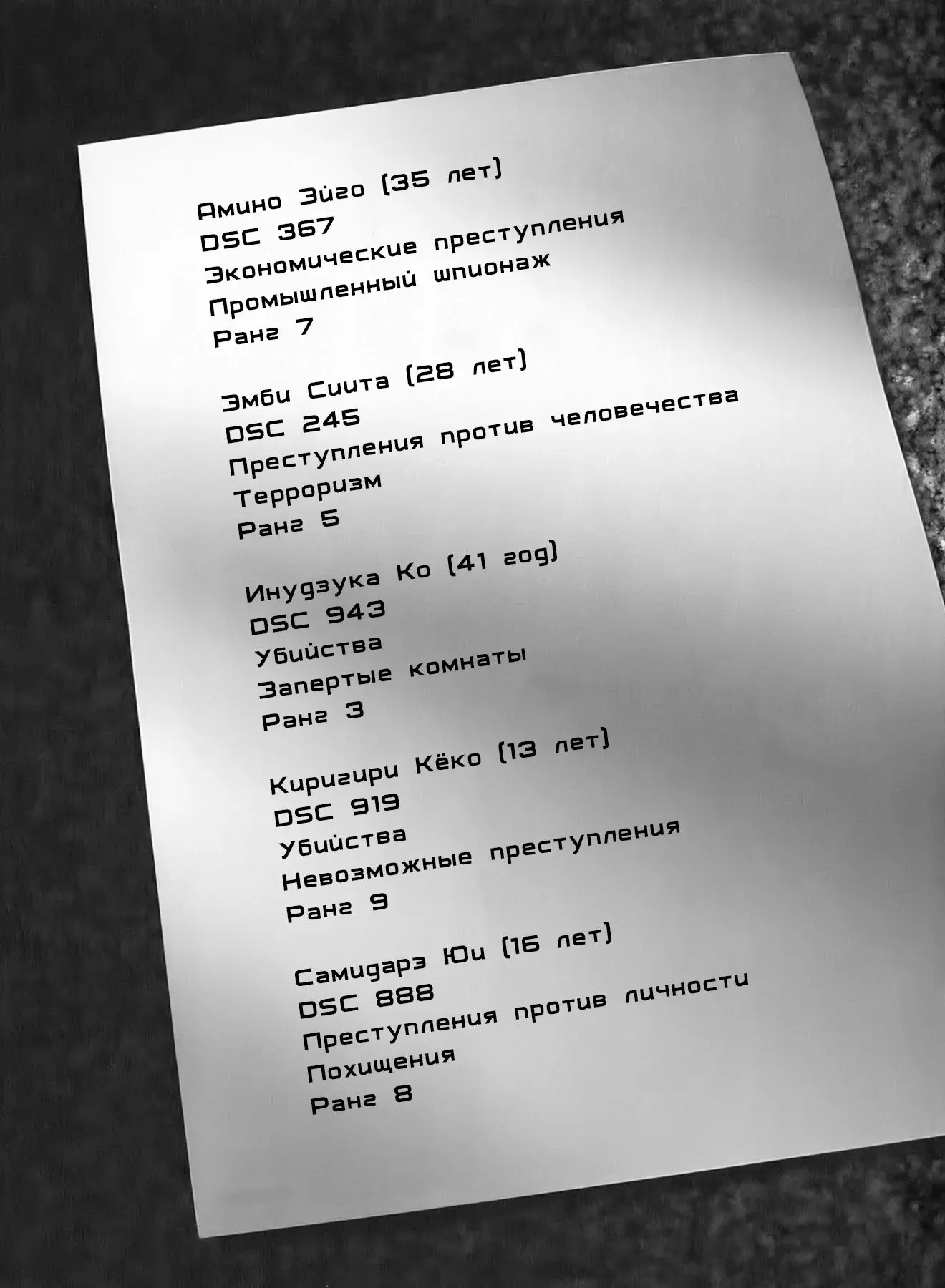 Амино Эйго (35 лет)
DSC 367
Экономические преступления
Промышленный шпионаж
Ранг 7

Эмби Сиита (28 лет)
DSC 245
Преступления против человечества
Терроризм
Ранг 5

Инудзука Ко (41 год)
DSC 943
Убийства
Запертые комнаты
Ранг 3

Киригири Кёко (13 лет)
DSC 919
Убийства
Невозможные преступления
Ранг 9

Самидарэ Юи (16 лет)
DSC 888
Преступления против личности
Похищения
Ранг 8